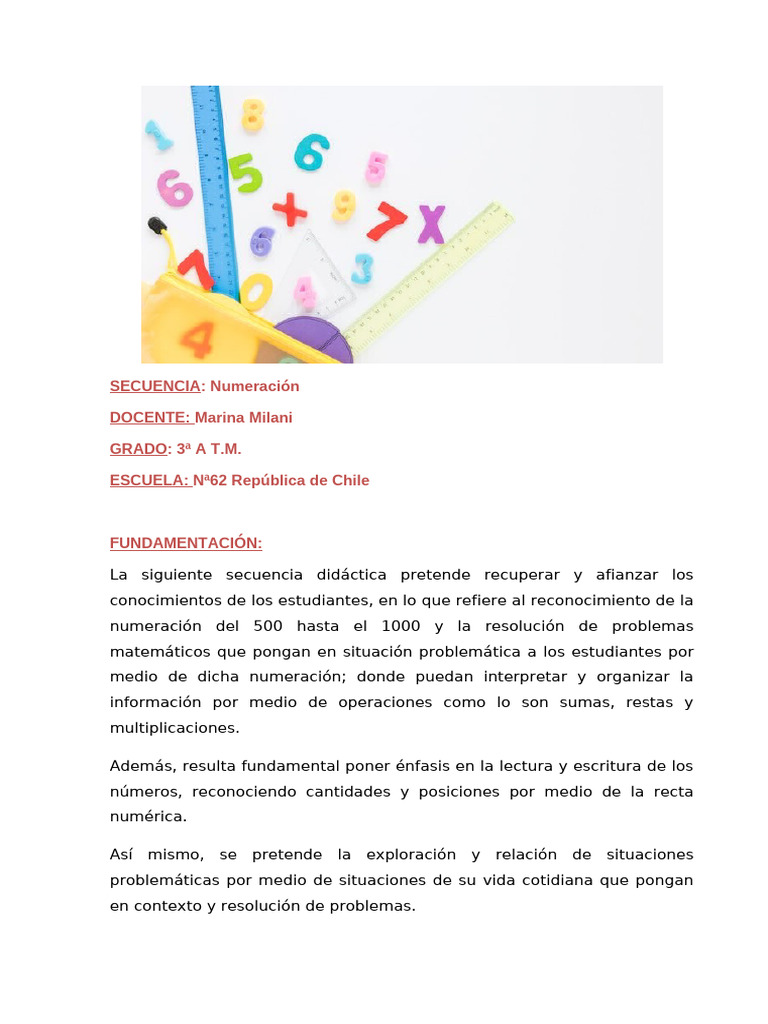 SECUENCIA: Numeración

DOCENTE: Marina Milani

GRADO: 3ª A T.M.

ESCUELA: Nª62 República de Chile

FUNDAMENTACIÓN:

La siguiente secuencia didáctica pretende recuperar y afianzar los conocimientos de los estudiantes, en lo que refiere al reconocimiento de la numeración del 500 hasta el 1000 y la resolución de problemas matemáticos que pongan en situación problemática a los estudiantes por medio de dicha numeración; donde puedan interpretar y organizar la información por medio de operaciones como lo son sumas, restas y multiplicaciones.

Además, resulta fundamental poner énfasis en la lectura y escritura de los números, reconociendo cantidades y posiciones por medio de la recta numérica.

Así mismo, se pretende la exploración y relación de situaciones problemáticas por medio de situaciones de su vida cotidiana que pongan en contexto y resolución de problemas.